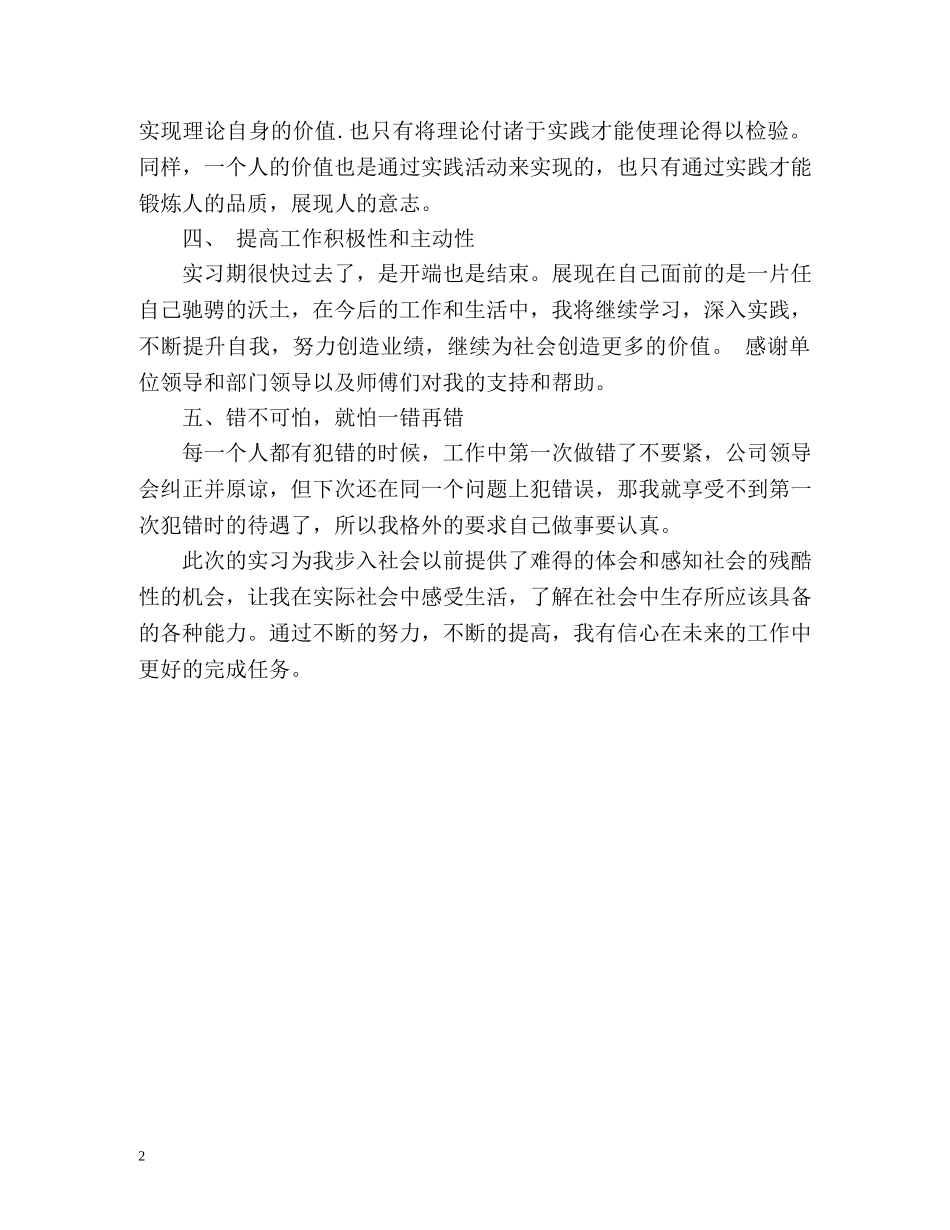 实现理论自身的价值.也只有将理论付诸于实践才能使理论得以检验。同样，一个人的价值也是通过实践活动来实现的，也只有通过实践才能锻炼人的品质，展现人的意志。

四、 提高工作积极性和主动性

实习期很快过去了，是开端也是结束。展现在自己面前的是一片任自己驰骋的沃土，在今后的工作和生活中，我将继续学习，深入实践，不断提升自我，努力创造业绩，继续为社会创造更多的价值。 感谢单位领导和部门领导以及师傅们对我的支持和帮助。

五、错不可怕，就怕一错再错

每一个人都有犯错的时候，工作中第一次做错了不要紧，公司领导会纠正并原谅，但下次还在同一个问题上犯错误，那我就享受不到第一次犯错时的待遇了，所以我格外的要求自己做事要认真。

此次的实习为我步入社会以前提供了难得的体会和感知社会的残酷性的机会，让我在实际社会中感受生活，了解在社会中生存所应该具备的各种能力。通过不断的努力，不断的提高，我有信心在未来的工作中更好的完成任务。

2